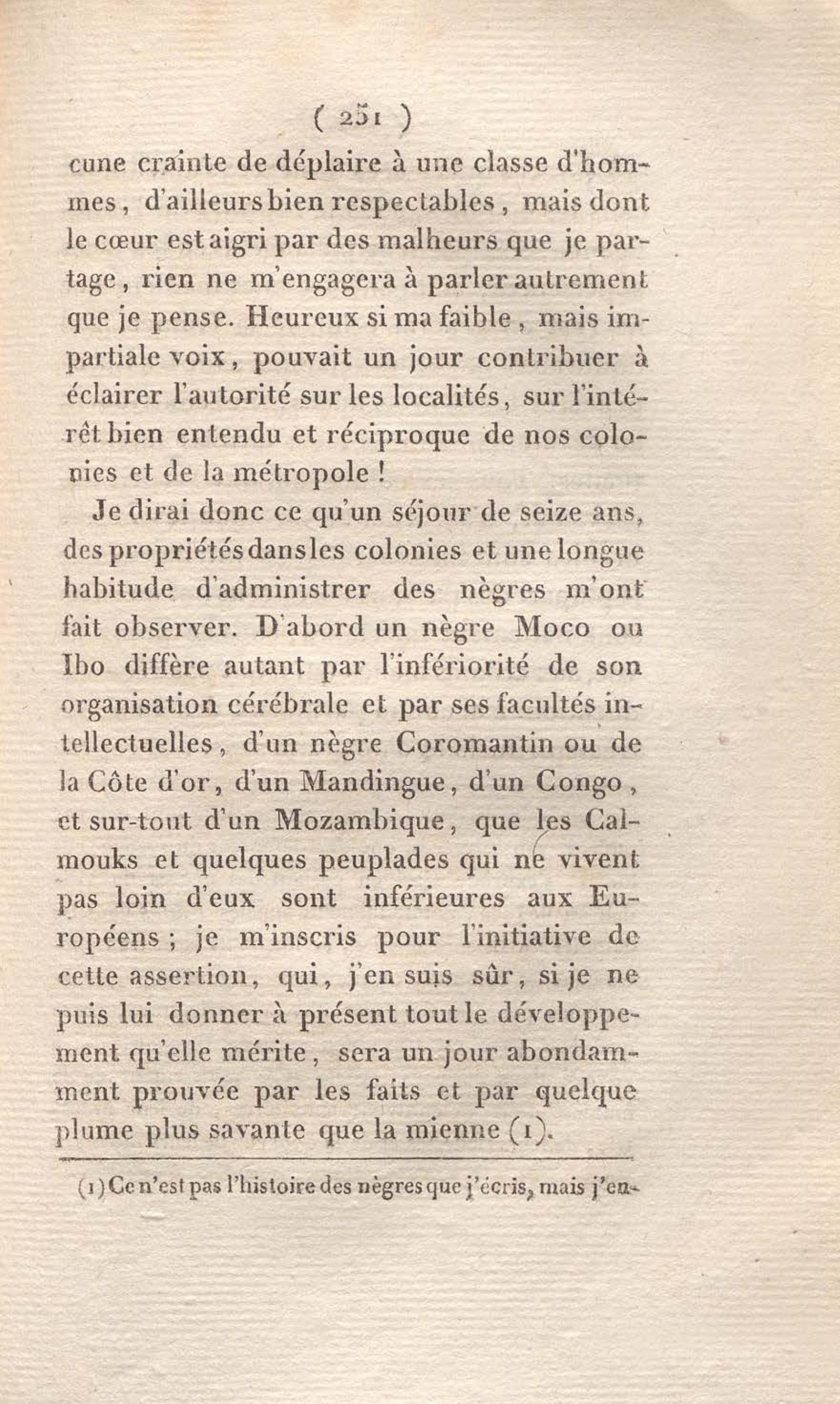 ( 251 )

cune crainte de déplaire à une classe d'hommes, d'ailleurs bien respectables, mais dont le cœur est aigri par des malheurs que je partage, rien ne m'engagera à parler autrement que je pense. Heureux si ma faible, mais impartiale voix, pouvait un jour contribuer à éclairer l'autorité sur les localités, sur l'intérêt bien entendu et réciproque de nos colonies et de la métropole !

Je dirai donc ce qu'un séjour de seize ans, des propriétés dans les colonies et une longue habitude d'administrer des nègres m'ont fait observer. D'abord un nègre Moco ou Ibo diffère autant par l'infériorité de son organisation cérébrale et par ses facultés intellectuelles, d'un nègre Coromantin ou de la Côte d'or, d'un Mandingue, d'un Congo, et sur-tout d'un Mozambique, que les Calmouks et quelques peuplades qui ne vivent pas loin d'eux sont inférieures aux Européens ; je m'inscris pour l'initiative de cette assertion, qui, j'en suis sûr, si je ne puis lui donner à présent tout le développement qu'elle mérite, sera un jour abondamment prouvée par les faits et par quelque plume plus savante que la mienne (1).

(1) Ce n'est pas l'histoire des nègres que j'écris, mais j'en-